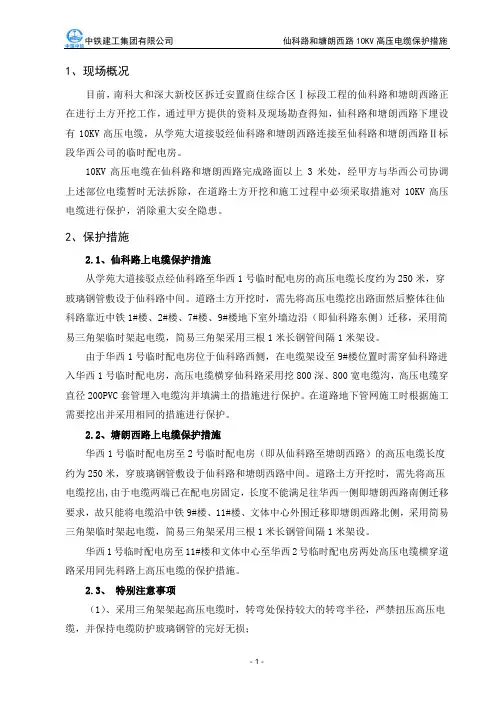 中铁建工集团有限公司　　仙科路和塘朗西路 10KV 高压电缆保护措施

1、现场概况

目前，南科大和深大新校区拆迁安置商住综合区Ⅰ标段工程的仙科路和塘朗西路正在进行土方开挖工作，通过甲方提供的资料及现场勘查得知，仙科路和塘朗西路下埋设有 10KV 高压电缆，从学苑大道接驳经仙科路和塘朗西路连接至仙科路和塘朗西路Ⅱ标段华西公司的临时配电房。

10KV 高压电缆在仙科路和塘朗西路完成路面以上 3 米处，经甲方与华西公司协调上述部位电缆暂时无法拆除，在道路土方开挖和施工过程中必须采取措施对 10KV 高压电缆进行保护，消除重大安全隐患。

2、保护措施

2.1、仙科路上电缆保护措施

从学苑大道接驳点经仙科路至华西 1 号临时配电房的高压电缆长度约为 250 米，穿玻璃钢管敷设于仙科路中间。道路土方开挖时，需先将高压电缆挖出路面然后整体往仙科路靠近中铁 1#楼、2#楼、7#楼、9#楼地下室外墙边沿（即仙科路东侧）迁移，采用简易三角架临时架起电缆，简易三角架采用三根 1 米长钢管间隔 1 米架设。

由于华西 1 号临时配电房位于仙科路西侧，在电缆架设至 9#楼位置时需穿仙科路进入华西 1 号临时配电房，高压电缆横穿仙科路采用挖 800 深、800 宽电缆沟，高压电缆穿直径 200PVC 套管埋入电缆沟并填满土的措施进行保护。在道路地下管网施工时根据施工需要挖出并采用相同的措施进行保护。

2.2、塘朗西路上电缆保护措施

华西 1 号临时配电房至 2 号临时配电房（即从仙科路至塘朗西路）的高压电缆长度约为 250 米，穿玻璃钢管敷设于仙科路和塘朗西路中间。道路土方开挖时，需先将高压电缆挖出，由于电缆两端已在配电房固定，长度不能满足往华西一侧即塘朗西路南侧迁移要求，故只能将电缆沿中铁 9#楼、11#楼、文体中心外围迁移即塘朗西路北侧，采用简易三角架临时架起电缆，简易三角架采用三根 1 米长钢管间隔 1 米架设。

华西 1 号临时配电房至 11#楼和文体中心至华西 2 号临时配电房两处高压电缆横穿道路采用同先科路上高压电缆的保护措施。

2.3、　特别注意事项

（1）、采用三角架架起高压电缆时，转弯处保持较大的转弯半径，严禁扭压高压电缆，并保持电缆防护玻璃钢管的完好无损；

- 1 -